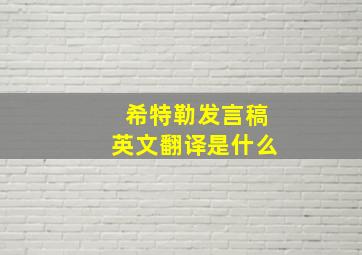 希特勒发言稿
英文翻译是什么